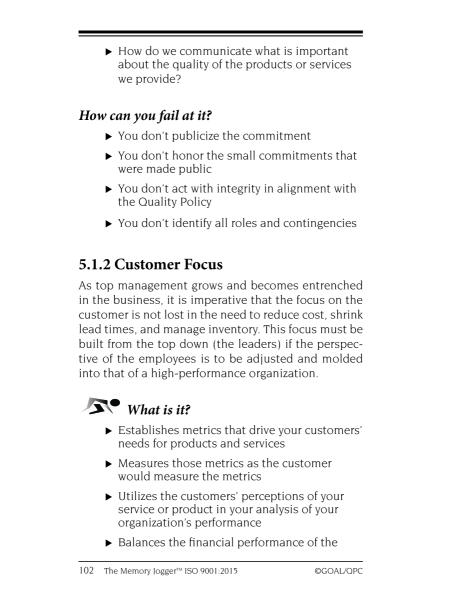 ▸ How do we communicate what is important about the quality of the products or services we provide?

How can you fail at it?

▸ You don't publicize the commitment

▸ You don't honor the small commitments that were made public

▸ You don't act with integrity in alignment with the Quality Policy

▸ You don't identify all roles and contingencies

5.1.2 Customer Focus

As top management grows and becomes entrenched in the business, it is imperative that the focus on the customer is not lost in the need to reduce cost, shrink lead times, and manage inventory. This focus must be built from the top down (the leaders) if the perspective of the employees is to be adjusted and molded into that of a high-performance organization.

What is it?

▸ Establishes metrics that drive your customers' needs for products and services

▸ Measures those metrics as the customer would measure the metrics

▸ Utilizes the customers' perceptions of your service or product in your analysis of your organization's performance

▸ Balances the financial performance of the

102 The Memory Jogger™ ISO 9001:2015 ©GOAL/QPC